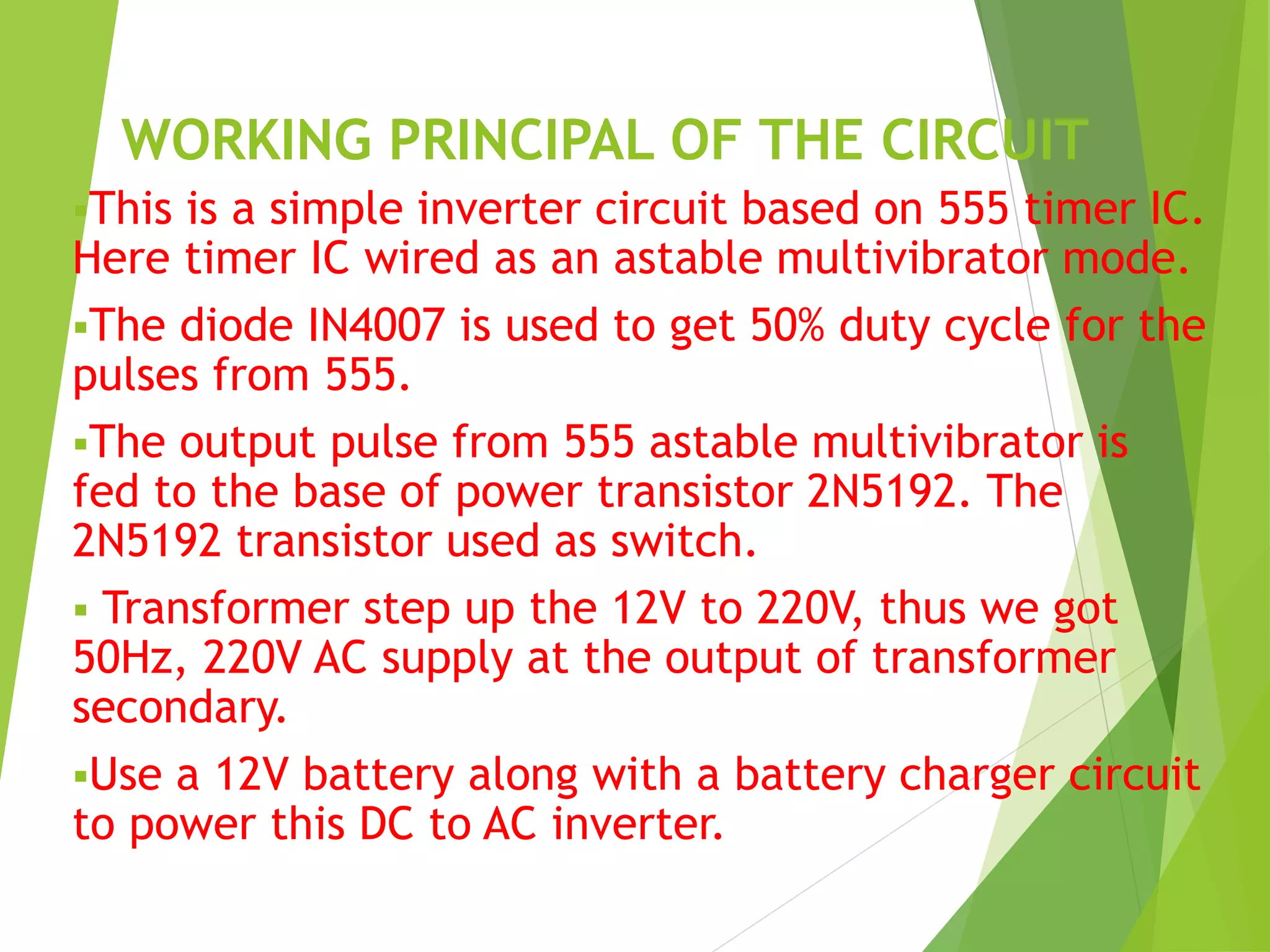 WORKING PRINCIPAL OF THE CIRCUIT

▪This is a simple inverter circuit based on 555 timer IC. Here timer IC wired as an astable multivibrator mode.

▪The diode IN4007 is used to get 50% duty cycle for the pulses from 555.

▪The output pulse from 555 astable multivibrator is fed to the base of power transistor 2N5192. The 2N5192 transistor used as switch.

▪ Transformer step up the 12V to 220V, thus we got 50Hz, 220V AC supply at the output of transformer secondary.

▪Use a 12V battery along with a battery charger circuit to power this DC to AC inverter.